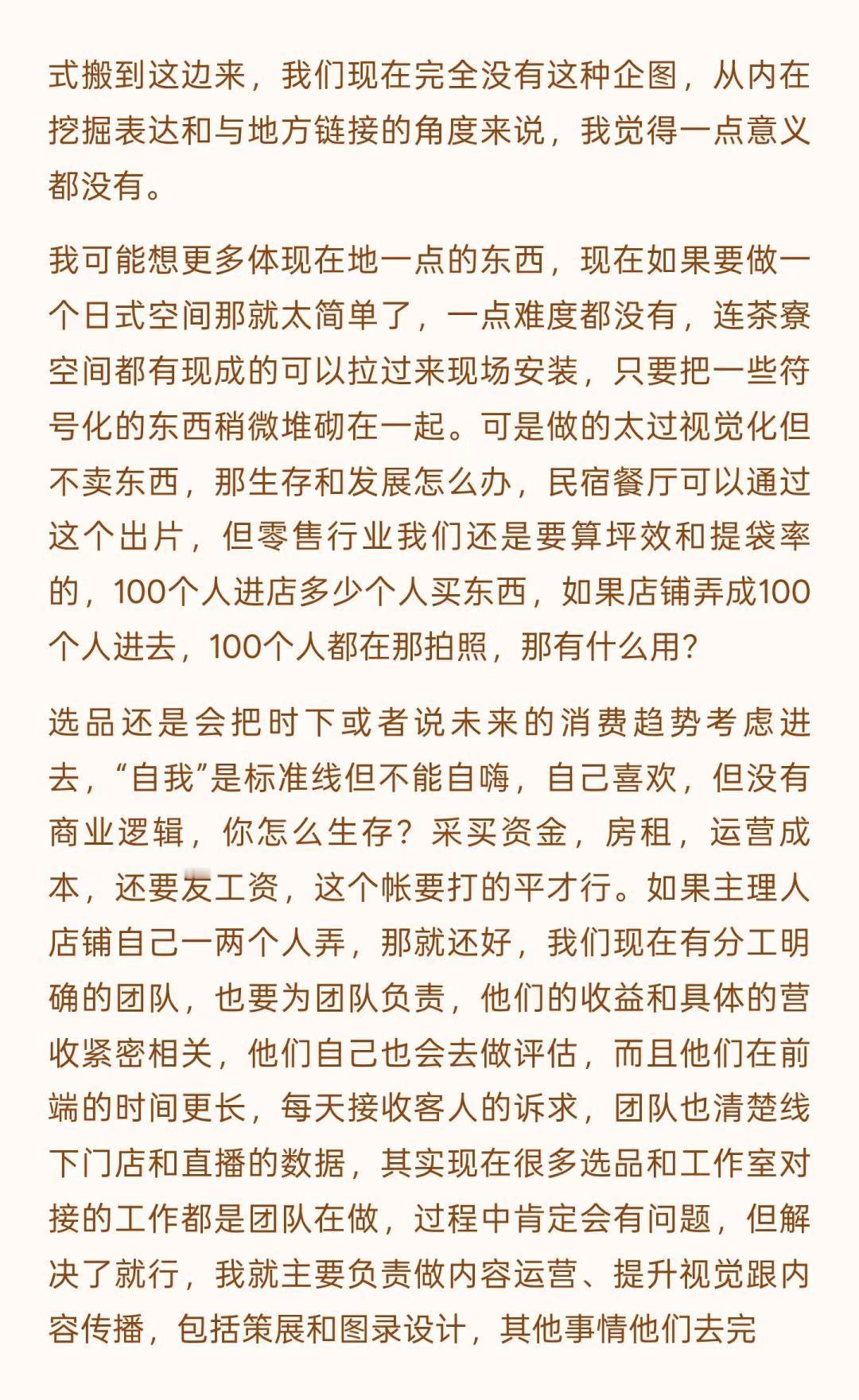 式搬到这边来，我们现在完全没有这种企图，从内在挖掘表达和与地方链接的角度来说，我觉得一点意义都没有。

我可能想更多体现在地一点的东西，现在如果要做一个日式空间那就太简单了，一点难度都没有，连茶寮空间都有现成的可以拉过来现场安装，只要把一些符号化的东西稍微堆砌在一起。可是做的太过视觉化但不卖东西，那生存和发展怎么办，民宿餐厅可以通过这个出片，但零售行业我们还是要算坪效和提袋率的，100个人进店多少个人买东西，如果店铺弄成100个人进去，100个人都在那拍照，那有什么用？

选品还是会把时下或者说未来的消费趋势考虑进去，“自我”是标准线但不能自嗨，自己喜欢，但没有商业逻辑，你怎么生存？采买资金，房租，运营成本，还要发工资，这个帐要打的平才行。如果主理人店铺自己一两个人弄，那就还好，我们现在有分工明确的团队，也要为团队负责，他们的收益和具体的营收紧密相关，他们自己也会去做评估，而且他们在前端的时间更长，每天接收客人的诉求，团队也清楚线下门店和直播的数据，其实现在很多选品和工作室对接的工作都是团队在做，过程中肯定会有问题，但解决了就行，我就主要负责做内容运营、提升视觉跟内容传播，包括策展和图录设计，其他事情他们去完